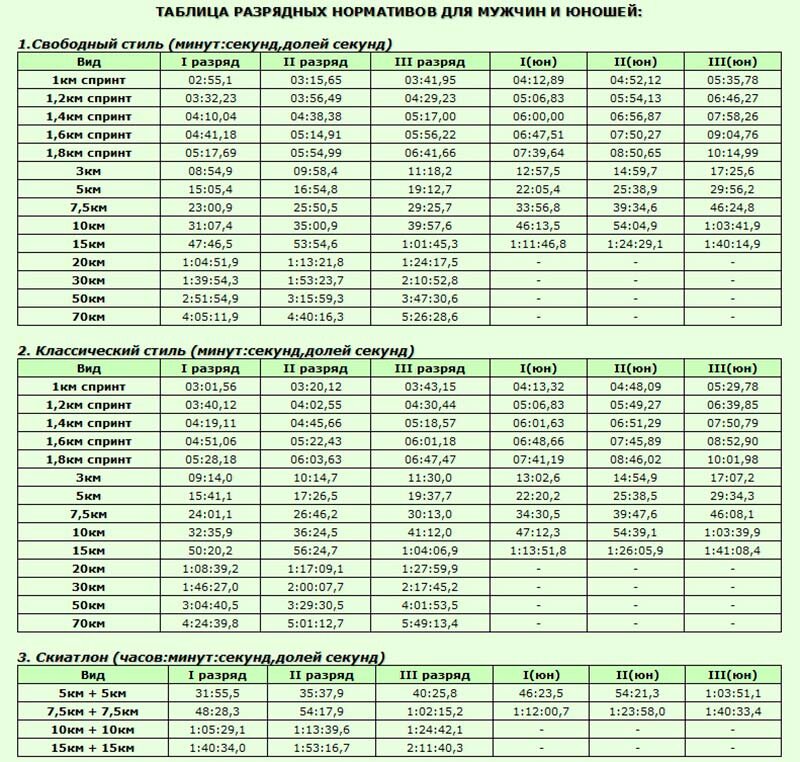 ТАБЛИЦА РАЗРЯДНЫХ НОРМАТИВОВ ДЛЯ МУЖЧИН И ЮНОШЕЙ:

1.Свободный стиль (минут:секунд,долей секунд)

| Вид | I разряд | II разряд | III разряд | I(юн) | II(юн) | III(юн) |
|---|---|---|---|---|---|---|
| 1км спринт | 02:55,1 | 03:15,65 | 03:41,95 | 04:12,89 | 04:52,12 | 05:35,78 |
| 1,2км спринт | 03:32,23 | 03:56,49 | 04:29,23 | 05:06,83 | 05:54,13 | 06:46,27 |
| 1,4км спринт | 04:10,04 | 04:38,38 | 05:17,00 | 06:00,00 | 06:56,87 | 07:58,26 |
| 1,6км спринт | 04:41,18 | 05:14,91 | 05:56,22 | 06:47,51 | 07:50,27 | 09:04,76 |
| 1,8км спринт | 05:17,69 | 05:54,99 | 06:41,66 | 07:39,64 | 08:50,65 | 10:14,99 |
| 3км | 08:54,9 | 09:58,4 | 11:18,2 | 12:57,5 | 14:59,7 | 17:25,6 |
| 5км | 15:05,4 | 16:54,8 | 19:12,7 | 22:05,4 | 25:38,9 | 29:56,2 |
| 7,5км | 23:00,9 | 25:50,5 | 29:25,7 | 33:56,8 | 39:34,6 | 46:24,8 |
| 10км | 31:07,4 | 35:00,9 | 39:57,6 | 46:13,5 | 54:04,9 | 1:03:41,9 |
| 15км | 47:46,5 | 53:54,6 | 1:01:45,3 | 1:11:46,8 | 1:24:29,1 | 1:40:14,9 |
| 20км | 1:04:51,9 | 1:13:21,8 | 1:24:17,5 | - | - | - |
| 30км | 1:39:54,3 | 1:53:23,7 | 2:10:52,8 | - | - | - |
| 50км | 2:51:54,9 | 3:15:59,3 | 3:47:30,6 | - | - | - |
| 70км | 4:05:11,9 | 4:40:16,3 | 5:26:28,6 | - | - | - |

2. Классический стиль (минут:секунд,долей секунд)

| Вид | I разряд | II разряд | III разряд | I(юн) | II(юн) | III(юн) |
|---|---|---|---|---|---|---|
| 1км спринт | 03:01,56 | 03:20,12 | 03:43,15 | 04:13,32 | 04:48,09 | 05:29,78 |
| 1,2км спринт | 03:40,12 | 04:02,55 | 04:30,44 | 05:06,83 | 05:49,27 | 06:39,85 |
| 1,4км спринт | 04:19,11 | 04:45,66 | 05:18,57 | 06:01,63 | 06:51,29 | 07:50,79 |
| 1,6км спринт | 04:51,06 | 05:22,43 | 06:01,18 | 06:48,66 | 07:45,89 | 08:52,90 |
| 1,8км спринт | 05:28,18 | 06:03,63 | 06:47,47 | 07:41,19 | 08:46,02 | 10:01,98 |
| 3км | 09:14,0 | 10:14,7 | 11:30,0 | 13:02,6 | 14:54,9 | 17:07,2 |
| 5км | 15:41,1 | 17:26,5 | 19:37,7 | 22:20,2 | 25:38,5 | 29:34,3 |
| 7,5км | 24:01,1 | 26:46,2 | 30:13,0 | 34:30,5 | 39:47,6 | 46:08,1 |
| 10км | 32:35,9 | 36:24,5 | 41:12,0 | 47:12,3 | 54:39,1 | 1:03:39,9 |
| 15км | 50:20,2 | 56:24,7 | 1:04:06,9 | 1:13:51,8 | 1:26:05,9 | 1:41:08,4 |
| 20км | 1:08:39,2 | 1:17:09,1 | 1:27:59,9 | - | - | - |
| 30км | 1:46:27,0 | 2:00:07,7 | 2:17:45,2 | - | - | - |
| 50км | 3:04:40,5 | 3:29:30,5 | 4:01:53,5 | - | - | - |
| 70км | 4:24:39,8 | 5:01:12,7 | 5:49:13,4 | - | - | - |

3. Скиатлон (часов:минут:секунд,долей секунд)

| Вид | I разряд | II разряд | III разряд | I(юн) | II(юн) | III(юн) |
|---|---|---|---|---|---|---|
| 5км + 5км | 31:55,5 | 35:37,9 | 40:25,8 | 46:23,5 | 54:21,3 | 1:03:51,1 |
| 7,5км + 7,5км | 48:28,3 | 54:17,9 | 1:02:15,2 | 1:12:00,7 | 1:23:58,0 | 1:40:33,4 |
| 10км + 10км | 1:05:29,1 | 1:13:39,6 | 1:24:42,1 | - | - | - |
| 15км + 15км | 1:40:34,0 | 1:53:16,7 | 2:11:40,3 | - | - | - |